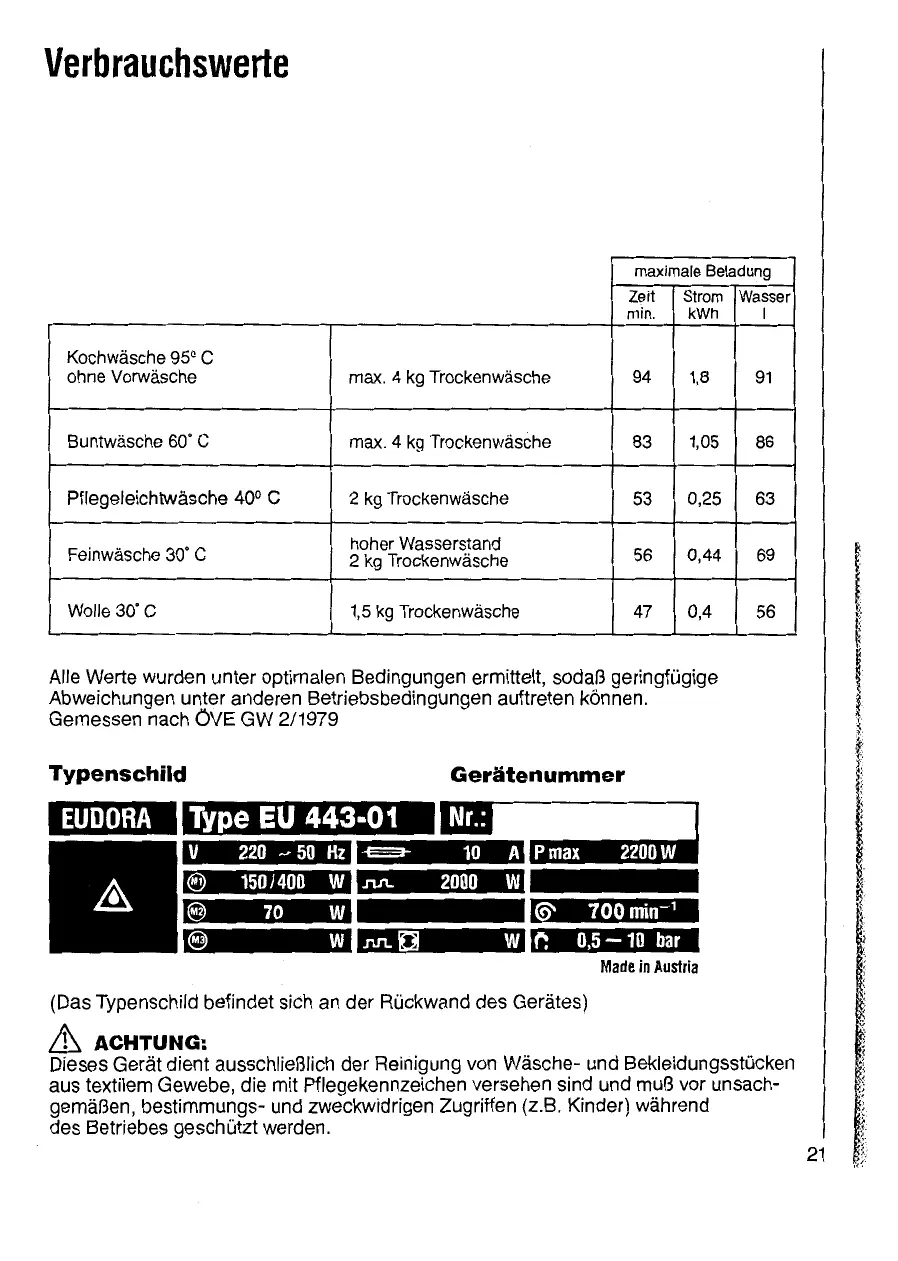 Verbrauchswerte

| | | maximale Beladung | | |
|---|---|---|---|---|
| | | Zeit min. | Strom kWh | Wasser l |
| Kochwäsche 95° C ohne Vorwäsche | max. 4 kg Trockenwäsche | 94 | 1,8 | 91 |
| Buntwäsche 60° C | max. 4 kg Trockenwäsche | 83 | 1,05 | 86 |
| Pflegeleichtwäsche 40° C | 2 kg Trockenwäsche | 53 | 0,25 | 63 |
| Feinwäsche 30° C | hoher Wasserstand 2 kg Trockenwäsche | 56 | 0,44 | 69 |
| Wolle 30° C | 1,5 kg Trockenwäsche | 47 | 0,4 | 56 |

Alle Werte wurden unter optimalen Bedingungen ermittelt, sodaß geringfügige Abweichungen unter anderen Betriebsbedingungen auftreten können. Gemessen nach ÖVE GW 2/1979

Typenschild

Gerätenummer

EUDORA Type EU 443-01 Nr.:

V 220 ~ 50 Hz 10 A P max 2200 W
M1 150/400 W 2000 W
M2 70 W 700 min$^{-1}$
M3 W W 0,5 – 10 bar

Made in Austria

(Das Typenschild befindet sich an der Rückwand des Gerätes)

ACHTUNG:
Dieses Gerät dient ausschließlich der Reinigung von Wäsche- und Bekleidungsstücken aus textilem Gewebe, die mit Pflegekennzeichen versehen sind und muß vor unsachgemäßen, bestimmungs- und zweckwidrigen Zugriffen (z.B. Kinder) während des Betriebes geschützt werden.

21